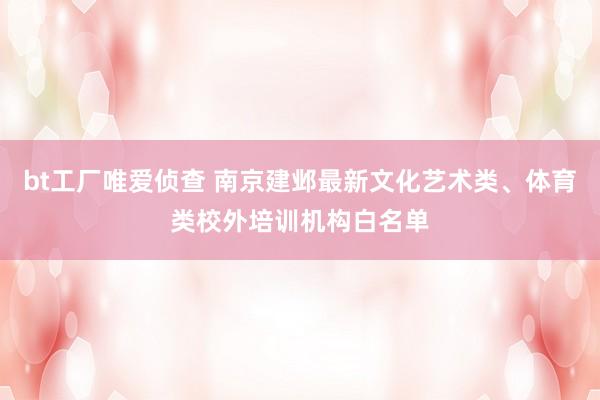 bt工厂唯爱侦查 南京建邺最新文化艺术类、体育类校外培训机构白名单